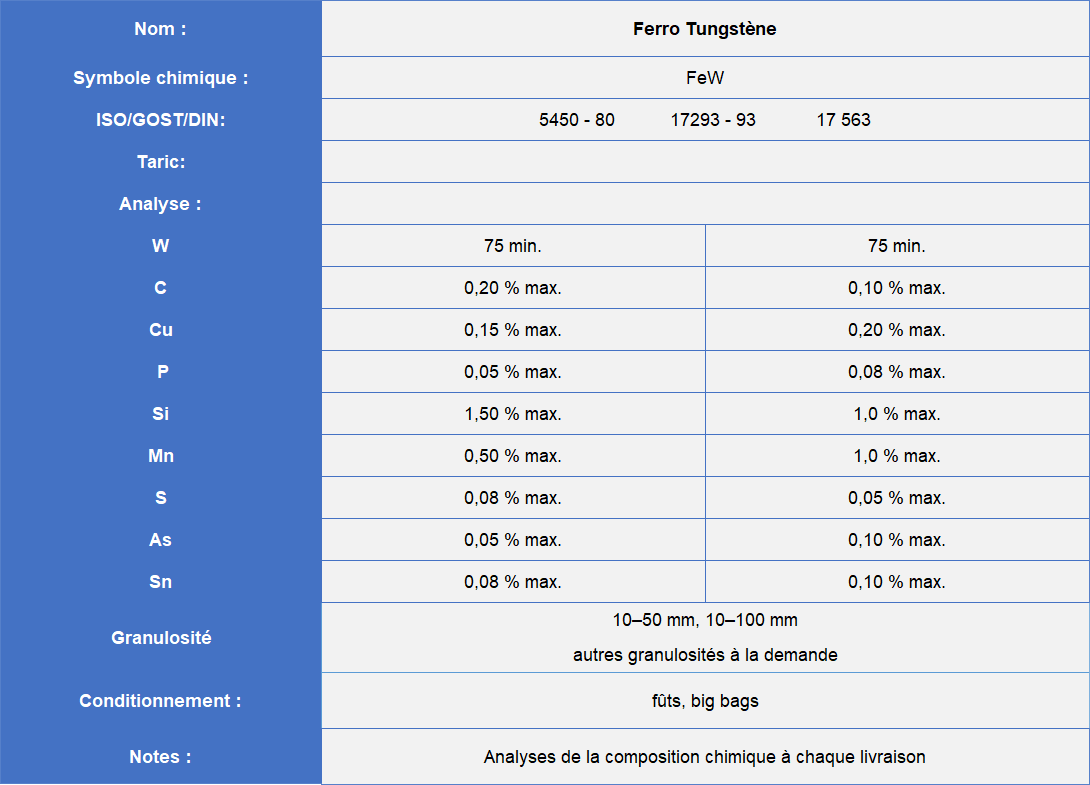 | Nom : | Ferro Tungstène | |
|---|---|---|
| Symbole chimique : | FeW | |
| ISO/GOST/DIN: | 5450 - 80    17293 - 93    17 563 | |
| Taric: | | |
| Analyse : | | |
| W | 75 min. | 75 min. |
| C | 0,20 % max. | 0,10 % max. |
| Cu | 0,15 % max. | 0,20 % max. |
| P | 0,05 % max. | 0,08 % max. |
| Si | 1,50 % max. | 1,0 % max. |
| Mn | 0,50 % max. | 1,0 % max. |
| S | 0,08 % max. | 0,05 % max. |
| As | 0,05 % max. | 0,10 % max. |
| Sn | 0,08 % max. | 0,10 % max. |
| Granulosité | 10–50 mm, 10–100 mm autres granulosités à la demande | |
| Conditionnement : | fûts, big bags | |
| Notes : | Analyses de la composition chimique à chaque livraison | |